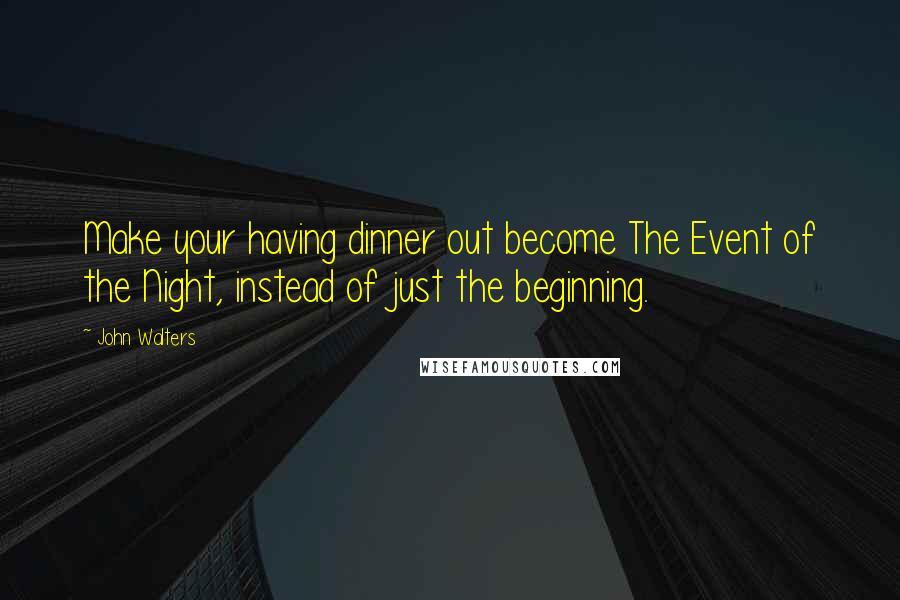 Make your having dinner out become The Event of the Night, instead of just the beginning.

~ John Walters

WISEFAMOUSQUOTES.COM